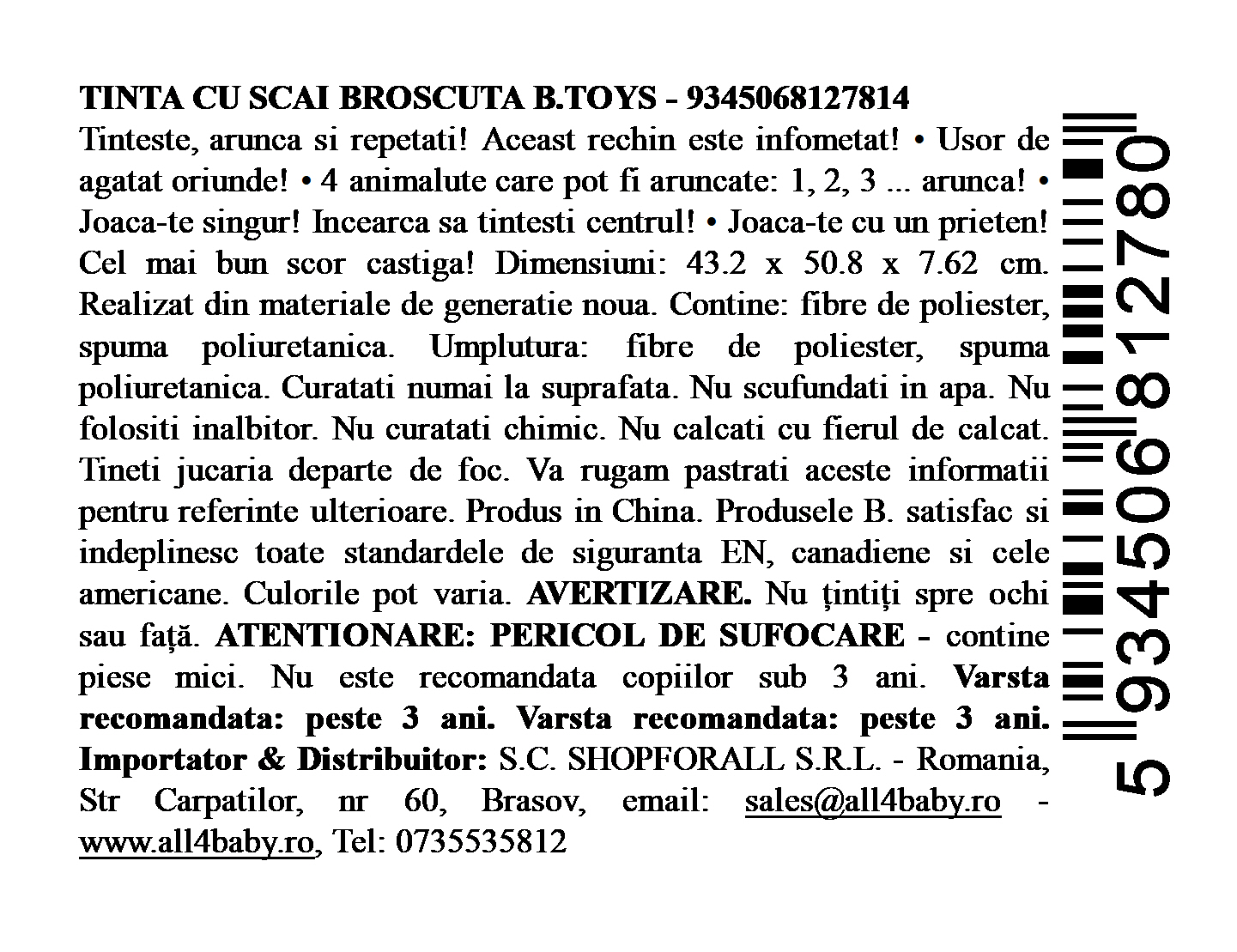 TINTA CU SCAI BROSCUTA B.TOYS - 9345068127814
Tinteste, arunca si repetati! Aceast rechin este infometat! • Usor de agatat oriunde! • 4 animalute care pot fi aruncate: 1, 2, 3 ... arunca! • Joaca-te singur! Incearca sa tintesti centrul! • Joaca-te cu un prieten! Cel mai bun scor castiga! Dimensiuni: 43.2 x 50.8 x 7.62 cm. Realizat din materiale de generatie noua. Contine: fibre de poliester, spuma poliuretanica. Umplutura: fibre de poliester, spuma poliuretanica. Curatati numai la suprafata. Nu scufundati in apa. Nu folositi inalbitor. Nu curatati chimic. Nu calcati cu fierul de calcat. Tineti jucaria departe de foc. Va rugam pastrati aceste informatii pentru referinte ulterioare. Produs in China. Produsele B. satisfac si indeplinesc toate standardele de siguranta EN, canadiene si cele americane. Culorile pot varia. AVERTIZARE. Nu țintiți spre ochi sau față. ATENTIONARE: PERICOL DE SUFOCARE - contine piese mici. Nu este recomandata copiilor sub 3 ani. Varsta recomandata: peste 3 ani. Varsta recomandata: peste 3 ani. Importator & Distribuitor: S.C. SHOPFORALL S.R.L. - Romania, Str Carpatilor, nr 60, Brasov, email: sales@all4baby.ro - www.all4baby.ro, Tel: 0735535812

5 934506 812780